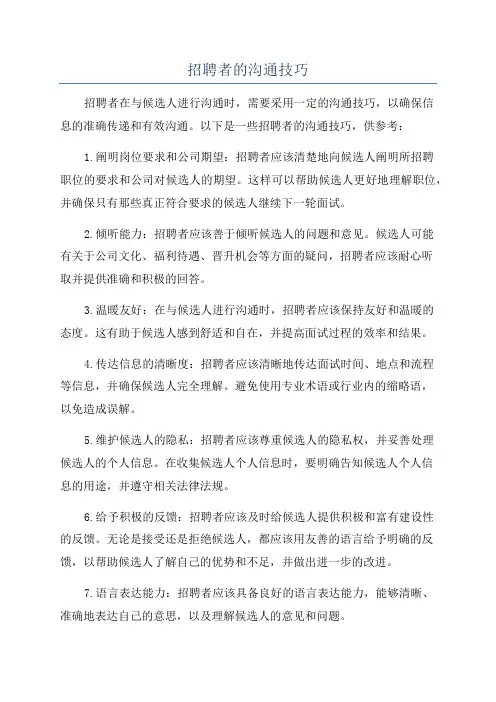 招聘者的沟通技巧

招聘者在与候选人进行沟通时，需要采用一定的沟通技巧，以确保信息的准确传递和有效沟通。以下是一些招聘者的沟通技巧，供参考：

1.阐明岗位要求和公司期望：招聘者应该清楚地向候选人阐明所招聘职位的要求和公司对候选人的期望。这样可以帮助候选人更好地理解职位，并确保只有那些真正符合要求的候选人继续下一轮面试。

2.倾听能力：招聘者应该善于倾听候选人的问题和意见。候选人可能有关于公司文化、福利待遇、晋升机会等方面的疑问，招聘者应该耐心听取并提供准确和积极的回答。

3.温暖友好：在与候选人进行沟通时，招聘者应该保持友好和温暖的态度。这有助于候选人感到舒适和自在，并提高面试过程的效率和结果。

4.传达信息的清晰度：招聘者应该清晰地传达面试时间、地点和流程等信息，并确保候选人完全理解。避免使用专业术语或行业内的缩略语，以免造成误解。

5.维护候选人的隐私：招聘者应该尊重候选人的隐私权，并妥善处理候选人的个人信息。在收集候选人个人信息时，要明确告知候选人个人信息的用途，并遵守相关法律法规。

6.给予积极的反馈：招聘者应该及时给候选人提供积极和富有建设性的反馈。无论是接受还是拒绝候选人，都应该用友善的语言给予明确的反馈，以帮助候选人了解自己的优势和不足，并做出进一步的改进。

7.语言表达能力：招聘者应该具备良好的语言表达能力，能够清晰、准确地表达自己的意思，以及理解候选人的意见和问题。